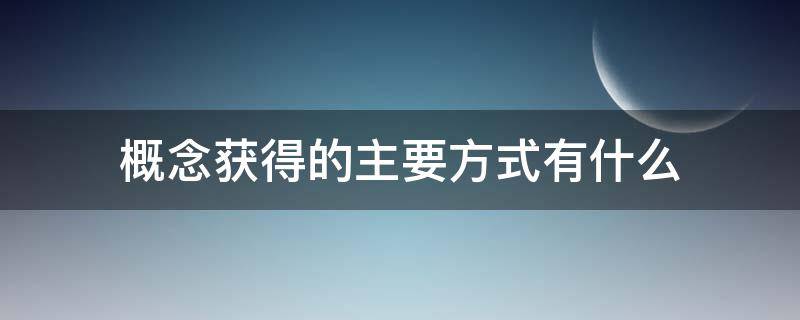 概念获得的主要方式有什么